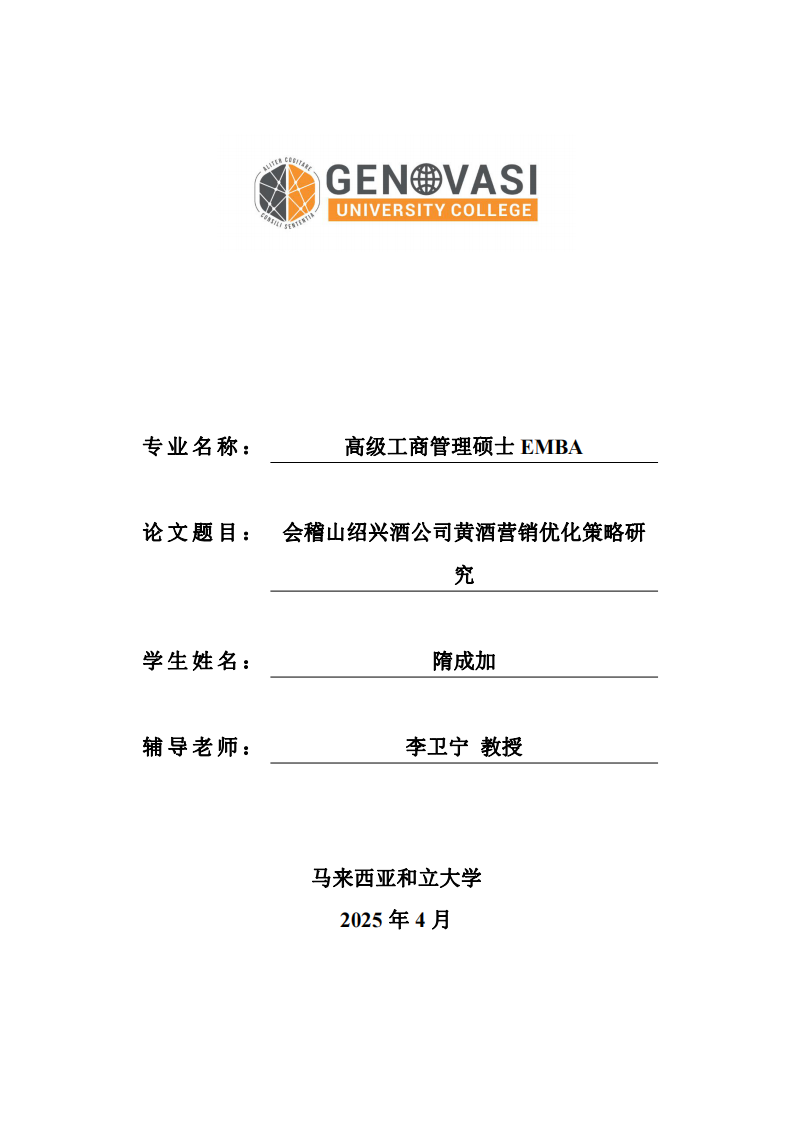 ALITER COGITARE CONSILI SENTENTIA
GENOVASI
UNIVERSITY COLLEGE

专业名称： 高级工商管理硕士 EMBA

论文题目： 会稽山绍兴酒公司黄酒营销优化策略研究

学生姓名： 隋成加

辅导老师： 李卫宁 教授

马来西亚和立大学
2025 年 4 月